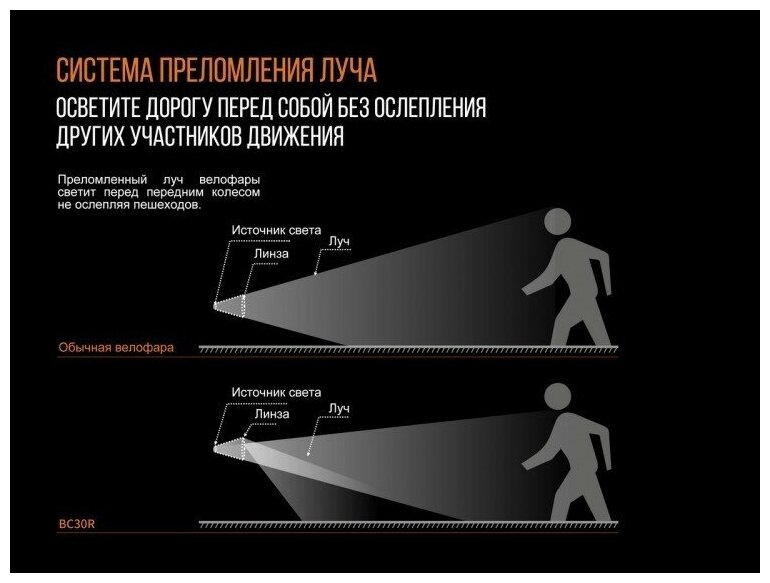 СИСТЕМА ПРЕЛОМЛЕНИЯ ЛУЧА

ОСВЕТИТЕ ДОРОГУ ПЕРЕД СОБОЙ БЕЗ ОСЛЕПЛЕНИЯ ДРУГИХ УЧАСТНИКОВ ДВИЖЕНИЯ

Преломленный луч велофары светит перед передним колесом не ослепляя пешеходов.

Источник света
Линза
Луч

Обычная велофара

Источник света
Линза
Луч

BC30R